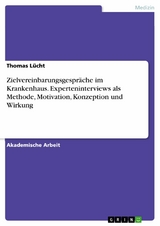 Medizin

Thomas Lücht

Zielvereinbarungsgespräche im Krankenhaus. Experteninterviews als Methode, Motivation, Konzeption und Wirkung

Akademische Arbeit

GRIN